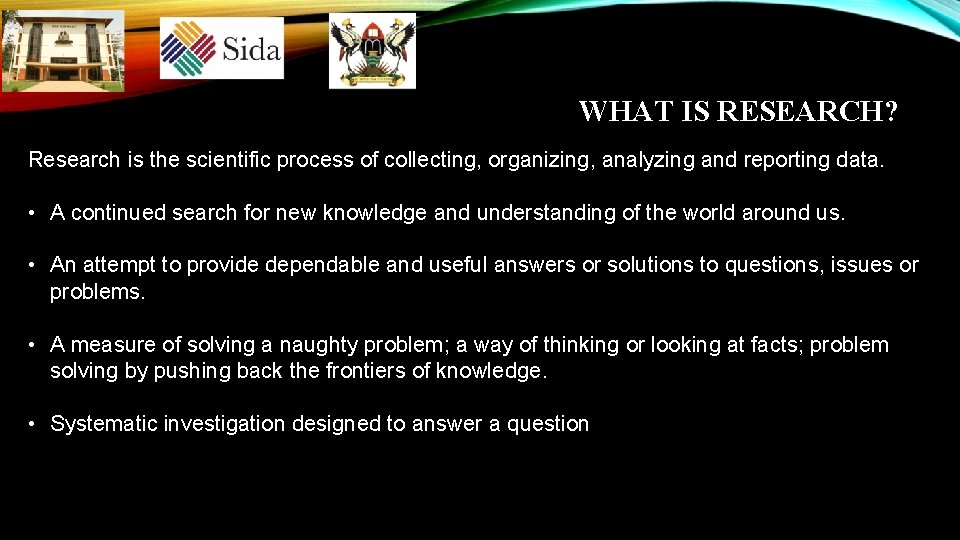 Sida

WHAT IS RESEARCH?

Research is the scientific process of collecting, organizing, analyzing and reporting data.

• A continued search for new knowledge and understanding of the world around us.

• An attempt to provide dependable and useful answers or solutions to questions, issues or problems.

• A measure of solving a naughty problem; a way of thinking or looking at facts; problem solving by pushing back the frontiers of knowledge.

• Systematic investigation designed to answer a question